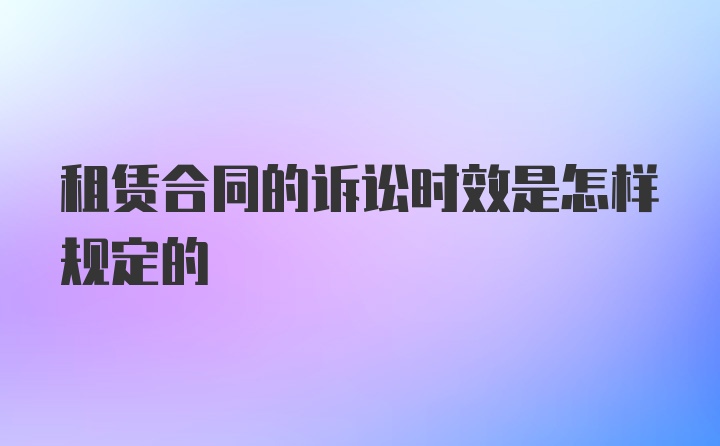 租赁合同的诉讼时效是怎样规定的